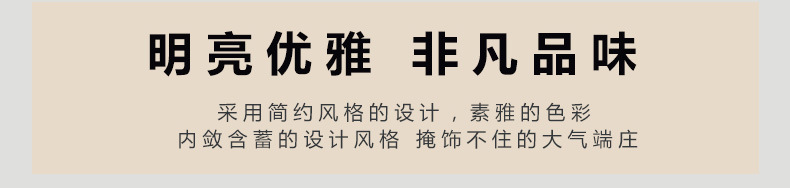 明亮优雅 非凡品味

采用简约风格的设计，素雅的色彩
内敛含蓄的设计风格 掩饰不住的大气端庄